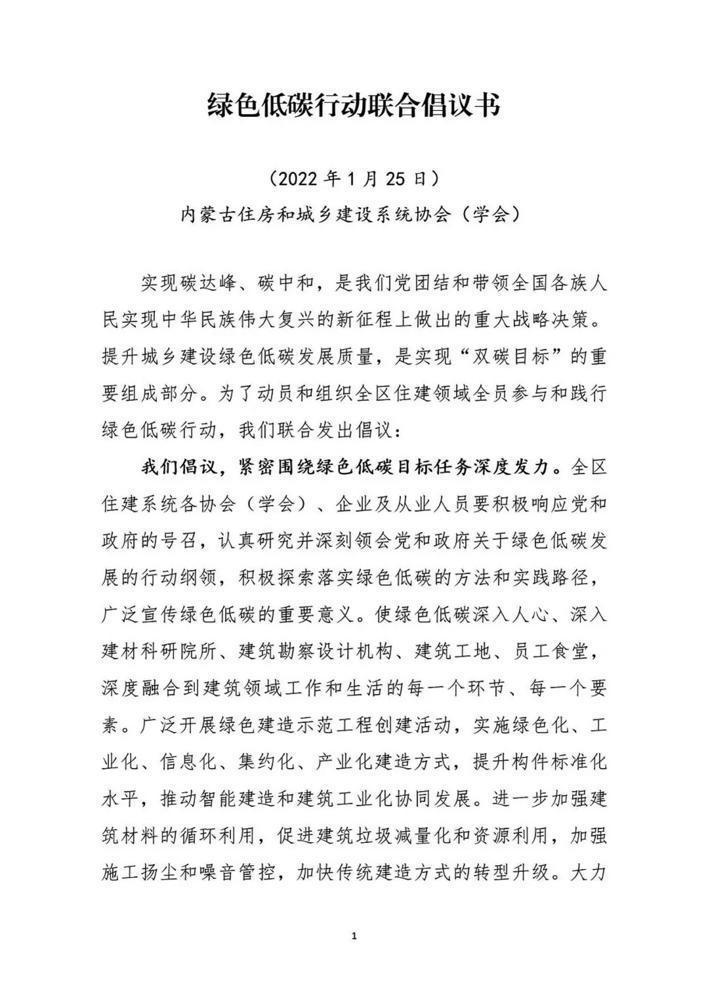 绿色低碳行动联合倡议书

（2022 年 1 月 25 日）

内蒙古住房和城乡建设系统协会（学会）

实现碳达峰、碳中和，是我们党团结和带领全国各族人民实现中华民族伟大复兴的新征程上做出的重大战略决策。提升城乡建设绿色低碳发展质量，是实现“双碳目标”的重要组成部分。为了动员和组织全区住建领域全员参与和践行绿色低碳行动，我们联合发出倡议：

我们倡议，紧密围绕绿色低碳目标任务深度发力。全区住建系统各协会（学会）、企业及从业人员要积极响应党和政府的号召，认真研究并深刻领会党和政府关于绿色低碳发展的行动纲领，积极探索落实绿色低碳的方法和实践路径，广泛宣传绿色低碳的重要意义。使绿色低碳深入人心、深入建材科研院所、建筑勘察设计机构、建筑工地、员工食堂，深度融合到建筑领域工作和生活的每一个环节、每一个要素。广泛开展绿色建造示范工程创建活动，实施绿色化、工业化、信息化、集约化、产业化建造方式，提升构件标准化水平，推动智能建造和建筑工业化协同发展。进一步加强建筑材料的循环利用，促进建筑垃圾减量化和资源利用，加强施工扬尘和噪音管控，加快传统建造方式的转型升级。大力

1